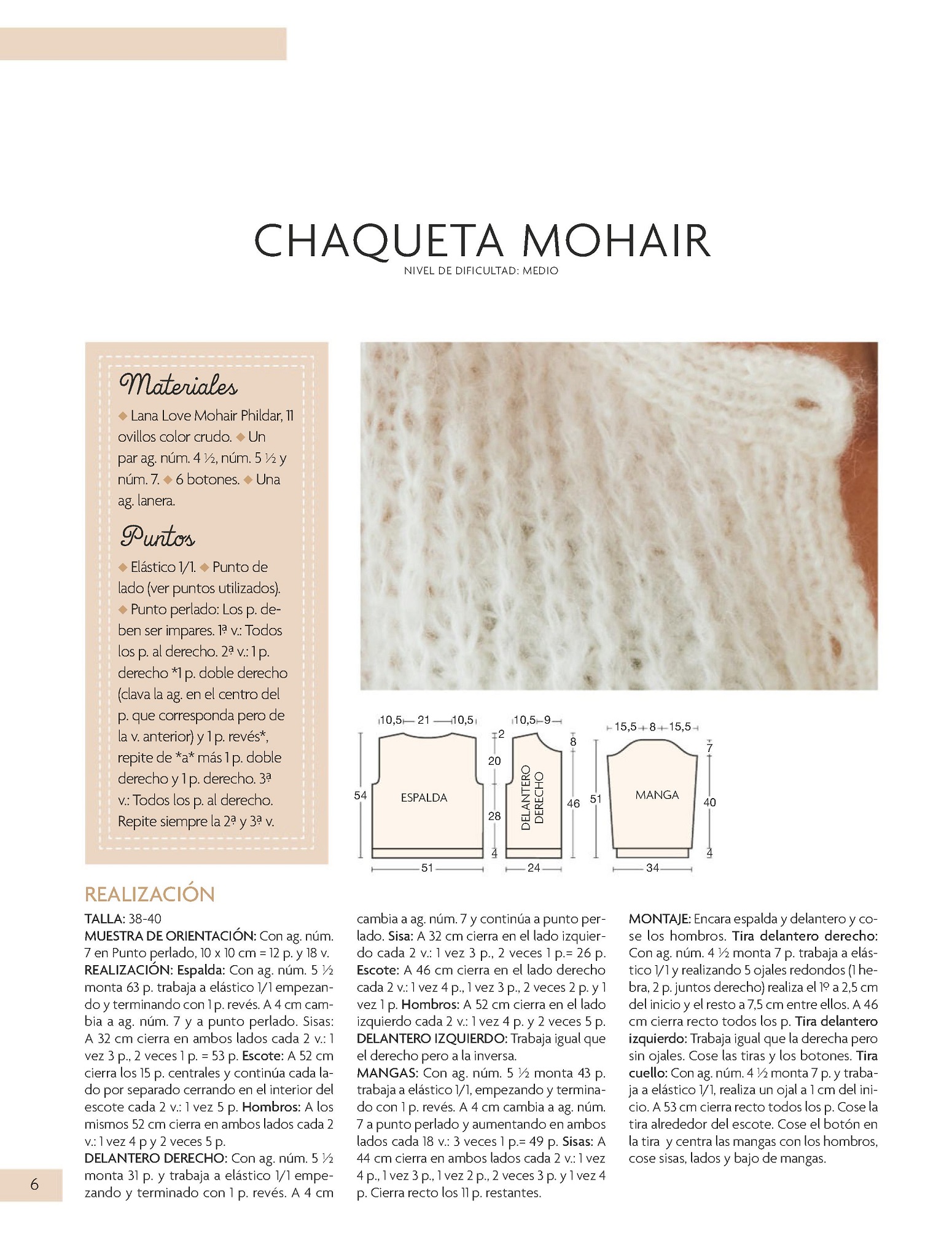 CHAQUETA MOHAIR
NIVEL DE DIFICULTAD: MEDIO

Materiales
◆ Lana Love Mohair Phildar, 11 ovillos color crudo. ◆ Un par ag. núm. 4 ½, núm. 5 ½ y núm. 7. ◆ 6 botones. ◆ Una ag. lanera.

Puntos
◆ Elástico 1/1. ◆ Punto de lado (ver puntos utilizados). ◆ Punto perlado: Los p. deben ser impares. 1ª v.: Todos los p. al derecho. 2ª v.: 1 p. derecho *1 p. doble derecho (clava la ag. en el centro del p. que corresponda pero de la v. anterior) y 1 p. revés*, repite de *a* más 1 p. doble derecho y 1 p. derecho. 3ª v.: Todos los p. al derecho. Repite siempre la 2ª y 3ª v.

10,5 21 10,5
2
20
54
ESPALDA
28
4
51
10,5 9
8
DELANTERO DERECHO
46
24
15,5 8 15,5
7
51
MANGA
40
4
34

REALIZACIÓN
TALLA: 38-40
MUESTRA DE ORIENTACIÓN: Con ag. núm. 7 en Punto perlado, 10 x 10 cm = 12 p. y 18 v.
REALIZACIÓN: Espalda: Con ag. núm. 5 ½ monta 63 p. trabaja a elástico 1/1 empezando y terminando con 1 p. revés. A 4 cm cambia a ag. núm. 7 y a punto perlado. Sisas: A 32 cm cierra en ambos lados cada 2 v.: 1 vez 3 p., 2 veces 1 p. = 53 p. Escote: A 52 cm cierra los 15 p. centrales y continúa cada lado por separado cerrando en el interior del escote cada 2 v.: 1 vez 5 p. Hombros: A los mismos 52 cm cierra en ambos lados cada 2 v.: 1 vez 4 p y 2 veces 5 p.
DELANTERO DERECHO: Con ag. núm. 5 ½ monta 31 p. y trabaja a elástico 1/1 empezando y terminado con 1 p. revés. A 4 cm cambia a ag. núm. 7 y continúa a punto perlado. Sisa: A 32 cm cierra en el lado izquierdo cada 2 v.: 1 vez 3 p., 2 veces 1 p.= 26 p. Escote: A 46 cm cierra en el lado derecho cada 2 v.: 1 vez 4 p., 1 vez 3 p., 2 veces 2 p. y 1 vez 1 p. Hombros: A 52 cm cierra en el lado izquierdo cada 2 v.: 1 vez 4 p. y 2 veces 5 p.
DELANTERO IZQUIERDO: Trabaja igual que el derecho pero a la inversa.
MANGAS: Con ag. núm. 5 ½ monta 43 p. trabaja a elástico 1/1, empezando y terminado con 1 p. revés. A 4 cm cambia a ag. núm. 7 a punto perlado y aumentando en ambos lados cada 18 v.: 3 veces 1 p.= 49 p. Sisas: A 44 cm cierra en ambos lados cada 2 v.: 1 vez 4 p., 1 vez 3 p., 1 vez 2 p., 2 veces 3 p. y 1 vez 4 p. Cierra recto los 11 p. restantes.
MONTAJE: Encara espalda y delantero y cose los hombros. Tira delantero derecho: Con ag. núm. 4 ½ monta 7 p. trabaja a elástico 1/1 y realizando 5 ojales redondos (1 hebra, 2 p. juntos derecho) realiza el 1º a 2,5 cm del inicio y el resto a 7,5 cm entre ellos. A 46 cm cierra recto todos los p. Tira delantero izquierdo: Trabaja igual que la derecha pero sin ojales. Cose las tiras y los botones. Tira cuello: Con ag. núm. 4 ½ monta 7 p. y trabaja a elástico 1/1, realiza un ojal a 1 cm del inicio. A 53 cm cierra recto todos los p. Cose la tira alrededor del escote. Cose el botón en la tira y centra las mangas con los hombros, cose sisas, lados y bajo de mangas.

6